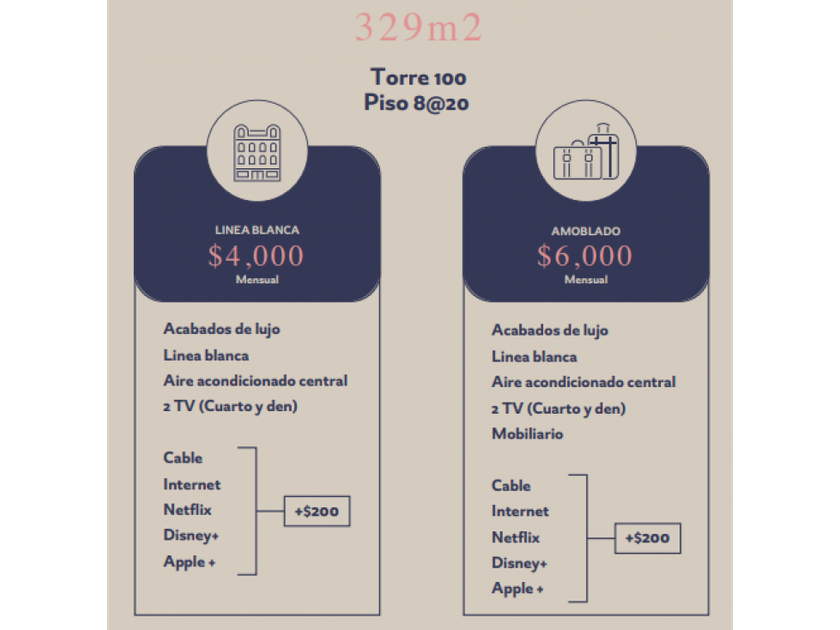 329m2

Torre 100
Piso 8@20

LINEA BLANCA
$4,000
Mensual

Acabados de lujo
Linea blanca
Aire acondicionado central
2 TV (Cuarto y den)

Cable
Internet
Netflix
Disney+
Apple +

+$200

AMOBLADO
$6,000
Mensual

Acabados de lujo
Linea blanca
Aire acondicionado central
2 TV (Cuarto y den)
Mobiliario

Cable
Internet
Netflix
Disney+
Apple +

+$200